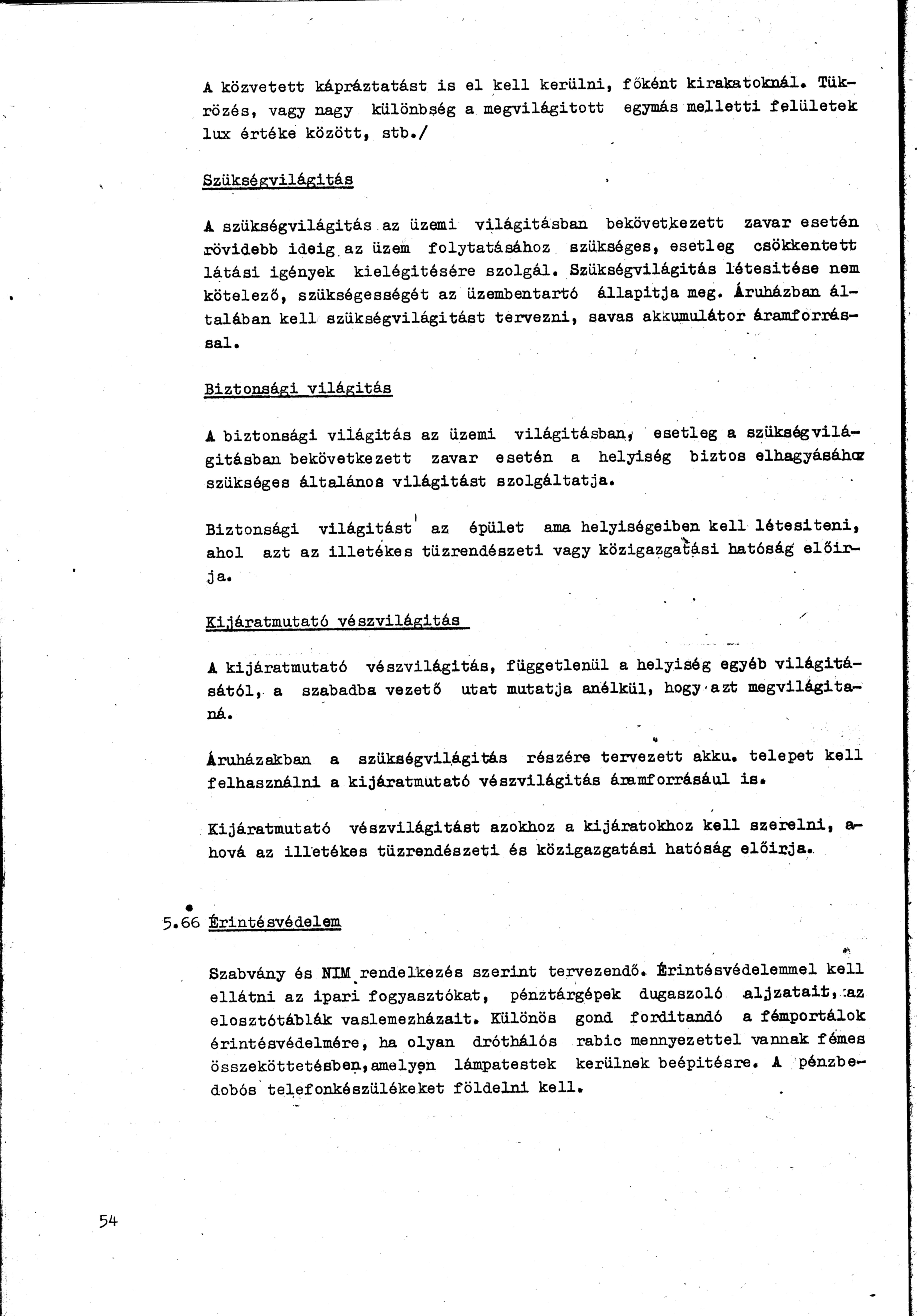 A közvetett kápráztatást is el kell kerülni, főként kirakatoknál. Tükrözés, vagy nagy különbség a megvilágitott egymás melletti felületek lux értéke között, stb./

Szükségvilágitás

A szükségvilágitás az üzemi világitásban bekövetkezett zavar esetén rövidebb ideig az üzem folytatásához szükséges, esetleg csökkentett látási igények kielégitésére szolgál. Szükségvilágitás létesitése nem kötelező, szükségességét az üzembentartó állapitja meg. Áruházban általában kell szükségvilágitást tervezni, savas akkumulátor áramforrással.

Biztonsági világitás

A biztonsági világitás az üzemi világitásban, esetleg a szükségvilágitásban bekövetkezett zavar esetén a helyiség biztos elhagyásához szükséges általános világitást szolgáltatja.

Biztonsági világitást az épület ama helyiségeiben kell létesiteni, ahol azt az illetékes tüzrendészeti vagy közigazgatási hatóság előirja.

Kijáratmutató vészvilágitás

A kijáratmutató vészvilágitás, függetlenül a helyiség egyéb világitásától, a szabadba vezető utat mutatja anélkül, hogy azt megvilágitaná.

Áruházakban a szükségvilágitás részére tervezett akku. telepet kell felhasználni a kijáratmutató vészvilágitás áramforrásául is.

Kijáratmutató vészvilágitást azokhoz a kijáratokhoz kell szerelni, ahová az illetékes tüzrendészeti és közigazgatási hatóság előirja.

5.66 Érintésvédelem

Szabvány és NIM rendelkezés szerint tervezendő. Érintésvédelemmel kell ellátni az ipari fogyasztókat, pénztárgépek dugaszoló aljzatait, az elosztótáblák vaslemezházait. Különös gond forditandó a fémportálok érintésvédelmére, ha olyan dróthálós rabic mennyezettel vannak fémes összeköttetésben, amelyen lámpatestek kerülnek beépitésre. A pénzbedobós telefonkészülékeket földelni kell.

54